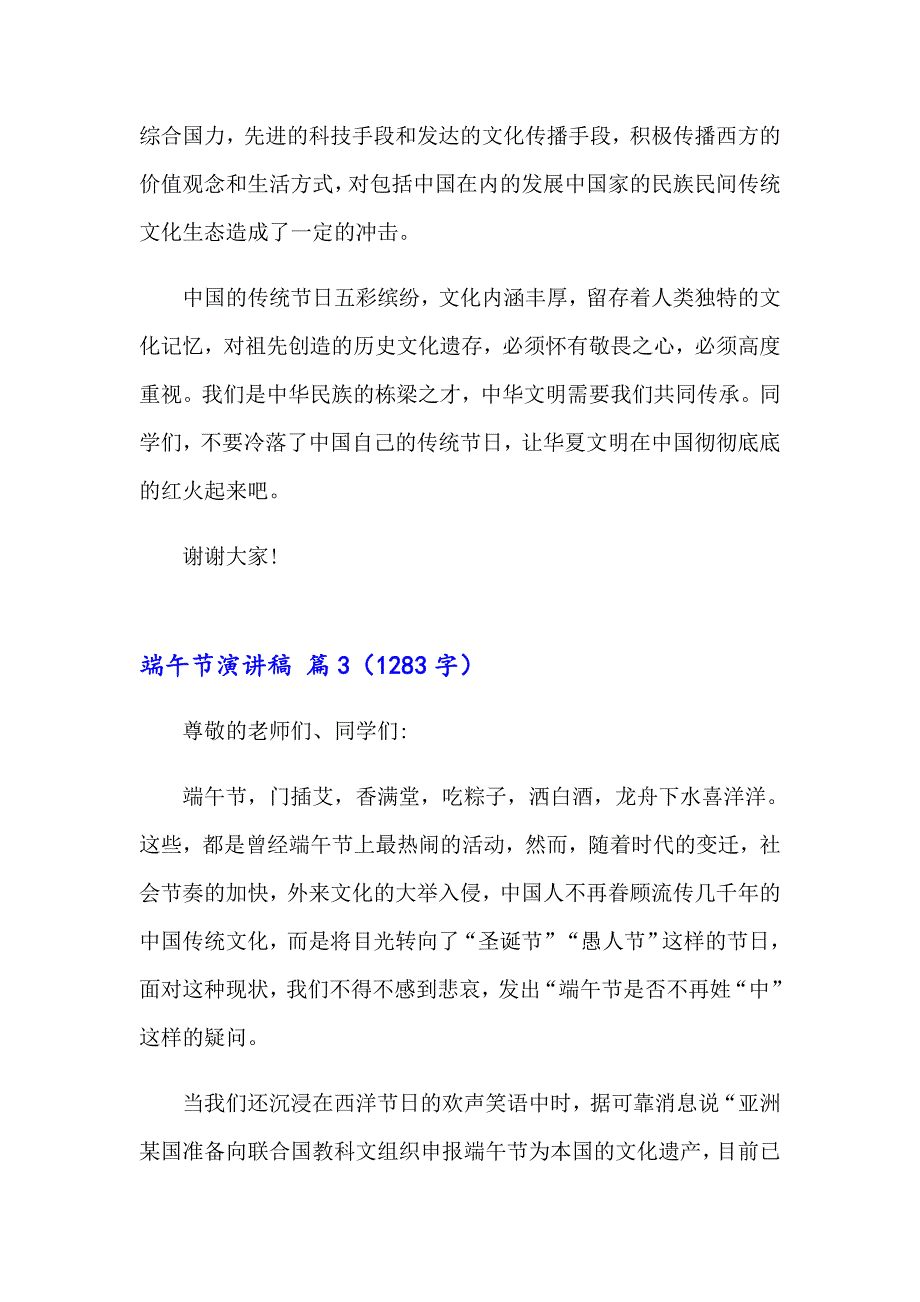 综合国力，先进的科技手段和发达的文化传播手段，积极传播西方的价值观念和生活方式，对包括中国在内的发展中国家的民族民间传统文化生态造成了一定的冲击。

中国的传统节日五彩缤纷，文化内涵丰厚，留存着人类独特的文化记忆，对祖先创造的历史文化遗存，必须怀有敬畏之心，必须高度重视。我们是中华民族的栋梁之才，中华文明需要我们共同传承。同学们，不要冷落了中国自己的传统节日，让华夏文明在中国彻彻底底的红火起来吧。

谢谢大家!

端午节演讲稿 篇3（1283字）

尊敬的老师们、同学们:

端午节，门插艾，香满堂，吃粽子，洒白酒，龙舟下水喜洋洋。这些，都是曾经端午节上最热闹的活动，然而，随着时代的变迁，社会节奏的加快，外来文化的大举入侵，中国人不再眷顾流传几千年的中国传统文化，而是将目光转向了“圣诞节”“愚人节”这样的节日，面对这种现状，我们不得不感到悲哀，发出“端午节是否不再姓“中”这样的疑问。

当我们还沉浸在西洋节日的欢声笑语中时，据可靠消息说“亚洲某国准备向联合国教科文组织申报端午节为本国的文化遗产，目前已